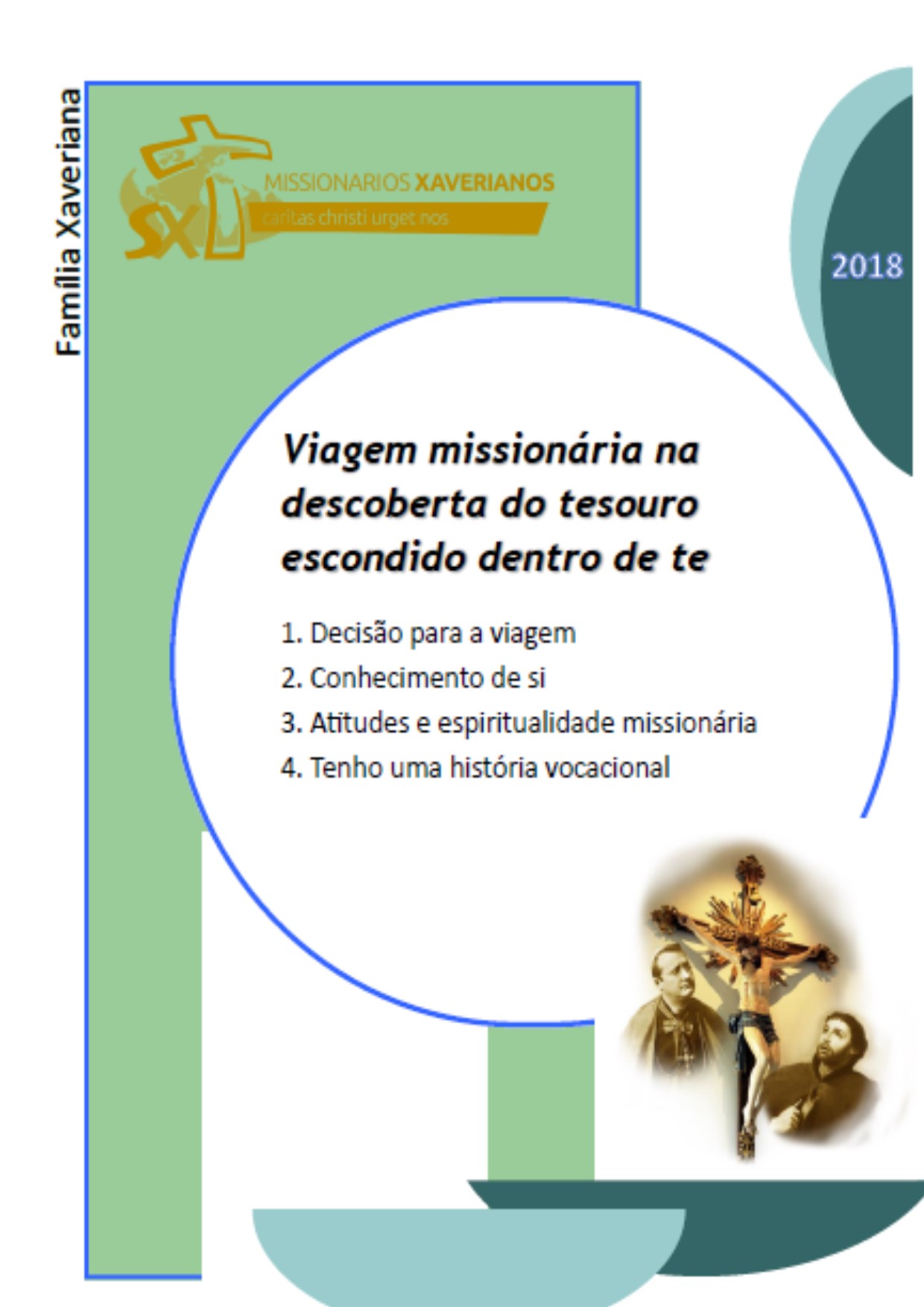 Família Xaveriana

SX

MISSIONARIOS XAVERIANOS
caritas christi urget nos

2018

Viagem missionária na descoberta do tesouro escondido dentro de te

1. Decisão para a viagem
2. Conhecimento de si
3. Atitudes e espiritualidade missionária
4. Tenho uma história vocacional